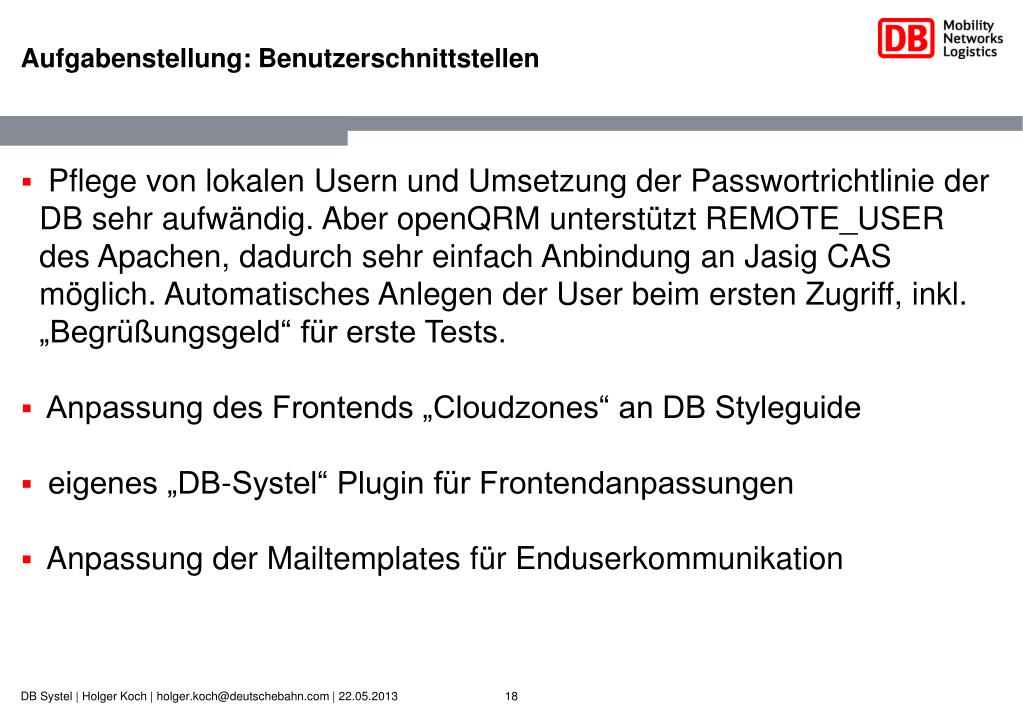 Aufgabenstellung: Benutzerschnittstellen

DB Mobility Networks Logistics

▪ Pflege von lokalen Usern und Umsetzung der Passwortrichtlinie der DB sehr aufwändig. Aber openQRM unterstützt REMOTE_USER des Apachen, dadurch sehr einfach Anbindung an Jasig CAS möglich. Automatisches Anlegen der User beim ersten Zugriff, inkl. „Begrüßungsgeld“ für erste Tests.

▪ Anpassung des Frontends „Cloudzones“ an DB Styleguide

▪ eigenes „DB-Systel“ Plugin für Frontendanpassungen

▪ Anpassung der Mailtemplates für Enduserkommunikation

DB Systel | Holger Koch | holger.koch@deutschebahn.com | 22.05.2013 18